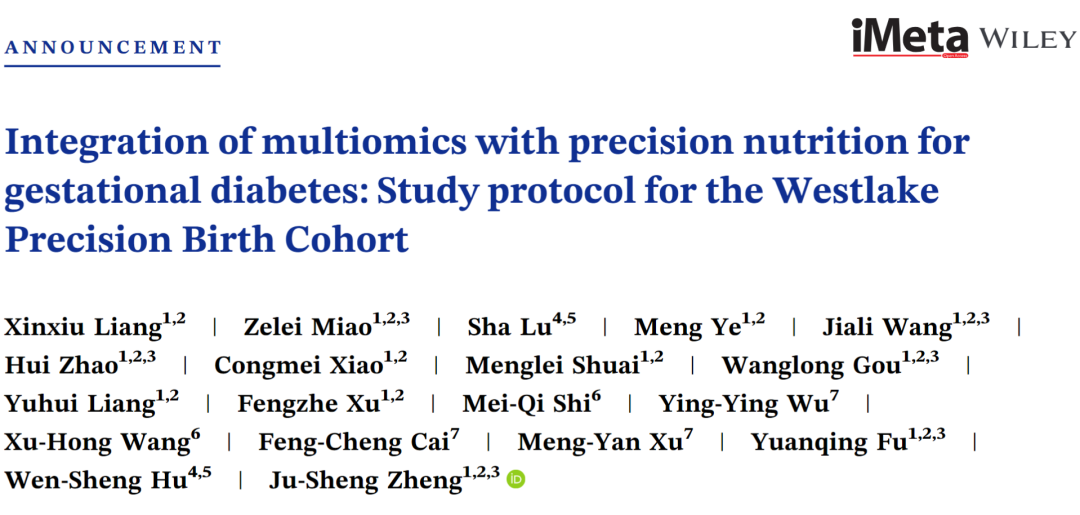 ANNOUNCEMENT

iMeta WILEY

Integration of multiomics with precision nutrition for gestational diabetes: Study protocol for the Westlake Precision Birth Cohort

Xinxiu Liang$^{1,2}$ | Zelei Miao$^{1,2,3}$ | Sha Lu$^{4,5}$ | Meng Ye$^{1,2}$ | Jiali Wang$^{1,2,3}$ | Hui Zhao$^{1,2,3}$ | Congmei Xiao$^{1,2}$ | Menglei Shuai$^{1,2}$ | Wanglong Gou$^{1,2,3}$ | Yuhui Liang$^{1,2}$ | Fengzhe Xu$^{1,2}$ | Mei-Qi Shi$^{6}$ | Ying-Ying Wu$^{7}$ | Xu-Hong Wang$^{6}$ | Feng-Cheng Cai$^{7}$ | Meng-Yan Xu$^{7}$ | Yuanqing Fu$^{1,2,3}$ | Wen-Sheng Hu$^{4,5}$ | Ju-Sheng Zheng$^{1,2,3}$